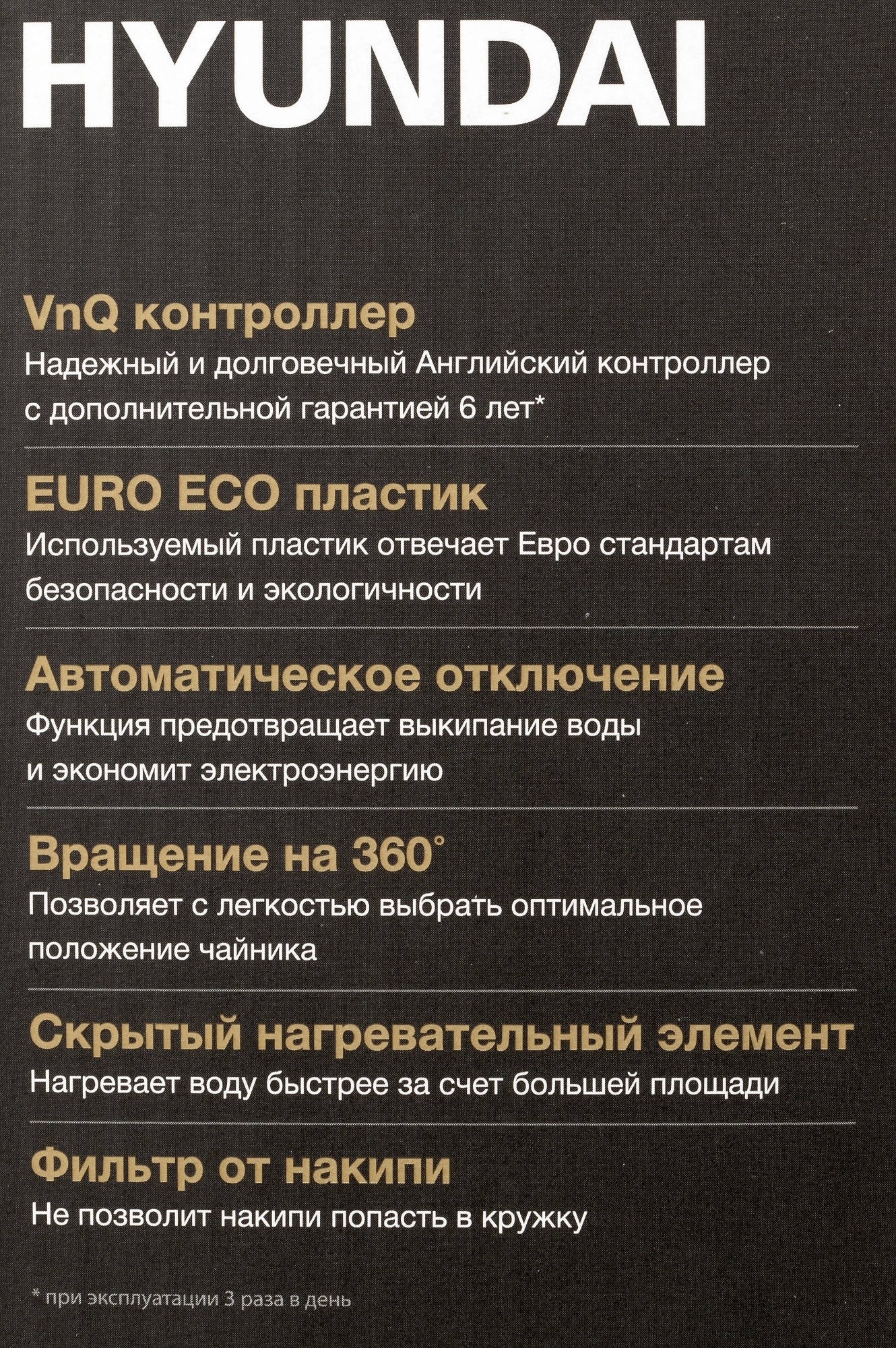 HYUNDAI

VnQ контроллер
Надежный и долговечный Английский контроллер с дополнительной гарантией 6 лет*

EURO ECO пластик
Используемый пластик отвечает Евро стандартам безопасности и экологичности

Автоматическое отключение
Функция предотвращает выкипание воды и экономит электроэнергию

Вращение на 360°
Позволяет с легкостью выбрать оптимальное положение чайника

Скрытый нагревательный элемент
Нагревает воду быстрее за счет большей площади

Фильтр от накипи
Не позволит накипи попасть в кружку

* при эксплуатации 3 раза в день